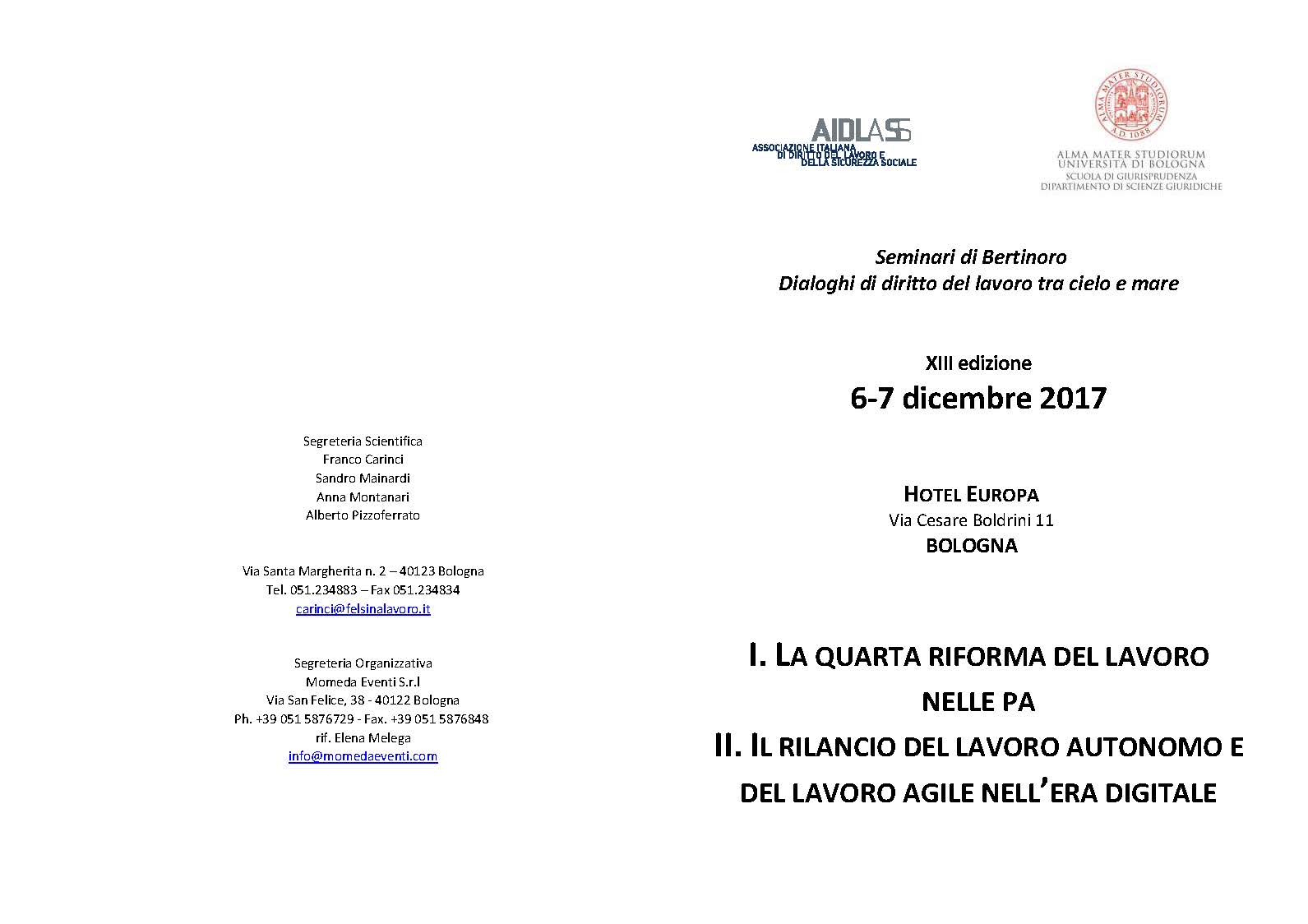 Segreteria Scientifica
Franco Carinci
Sandro Mainardi
Anna Montanari
Alberto Pizzoferrato

Via Santa Margherita n. 2 – 40123 Bologna
Tel. 051.234883 – Fax 051.234834
carinci@felsinalavoro.it

Segreteria Organizzativa
Momeda Eventi S.r.l
Via San Felice, 38 - 40122 Bologna
Ph. +39 051 5876729 - Fax. +39 051 5876848
rif. Elena Melega
info@momedaeventi.com

AIDLASS
ASSOCIAZIONE ITALIANA DI DIRITTO DEL LAVORO E DELLA SICUREZZA SOCIALE

ALMA MATER STUDIORUM A.D. 1088
ALMA MATER STUDIORUM
UNIVERSITÀ DI BOLOGNA
SCUOLA DI GIURISPRUDENZA
DIPARTIMENTO DI SCIENZE GIURIDICHE

Seminari di Bertinoro
Dialoghi di diritto del lavoro tra cielo e mare

XIII edizione
6-7 dicembre 2017

HOTEL EUROPA
Via Cesare Boldrini 11
BOLOGNA

I. LA QUARTA RIFORMA DEL LAVORO NELLE PA
II. IL RILANCIO DEL LAVORO AUTONOMO E DEL LAVORO AGILE NELL'ERA DIGITALE